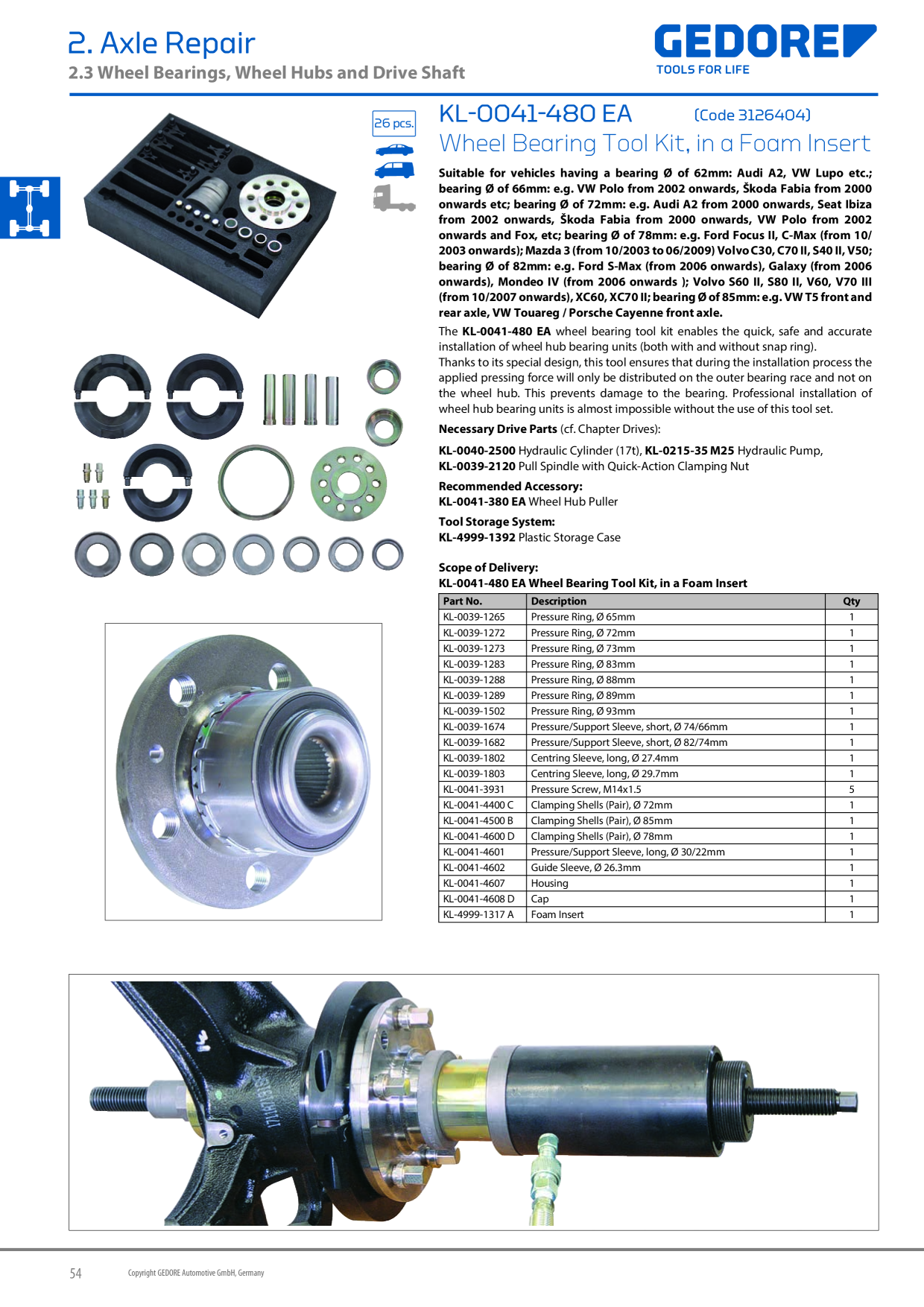 2. Axle Repair
2.3 Wheel Bearings, Wheel Hubs and Drive Shaft

GEDORE
TOOLS FOR LIFE

26 pcs.

KL-0041-480 EA (Code 3126404)
Wheel Bearing Tool Kit, in a Foam Insert

Suitable for vehicles having a bearing Ø of 62mm: Audi A2, VW Lupo etc.; bearing Ø of 66mm: e.g. VW Polo from 2002 onwards, Škoda Fabia from 2000 onwards etc; bearing Ø of 72mm: e.g. Audi A2 from 2000 onwards, Seat Ibiza from 2002 onwards, Škoda Fabia from 2000 onwards, VW Polo from 2002 onwards and Fox, etc; bearing Ø of 78mm: e.g. Ford Focus II, C-Max (from 10/2003 onwards); Mazda 3 (from 10/2003 to 06/2009) Volvo C30, C70 II, S40 II, V50; bearing Ø of 82mm: e.g. Ford S-Max (from 2006 onwards), Galaxy (from 2006 onwards), Mondeo IV (from 2006 onwards ); Volvo S60 II, S80 II, V60, V70 III (from 10/2007 onwards), XC60, XC70 II; bearing Ø of 85mm: e.g. VW T5 front and rear axle, VW Touareg / Porsche Cayenne front axle.

The KL-0041-480 EA wheel bearing tool kit enables the quick, safe and accurate installation of wheel hub bearing units (both with and without snap ring).
Thanks to its special design, this tool ensures that during the installation process the applied pressing force will only be distributed on the outer bearing race and not on the wheel hub. This prevents damage to the bearing. Professional installation of wheel hub bearing units is almost impossible without the use of this tool set.

Necessary Drive Parts (cf. Chapter Drives):

KL-0040-2500 Hydraulic Cylinder (17t), KL-0215-35 M25 Hydraulic Pump, KL-0039-2120 Pull Spindle with Quick-Action Clamping Nut

Recommended Accessory:
KL-0041-380 EA Wheel Hub Puller

Tool Storage System:
KL-4999-1392 Plastic Storage Case

Scope of Delivery:
KL-0041-480 EA Wheel Bearing Tool Kit, in a Foam Insert

| Part No. | Description | Qty |
|---|---|---|
| KL-0039-1265 | Pressure Ring, Ø 65mm | 1 |
| KL-0039-1272 | Pressure Ring, Ø 72mm | 1 |
| KL-0039-1273 | Pressure Ring, Ø 73mm | 1 |
| KL-0039-1283 | Pressure Ring, Ø 83mm | 1 |
| KL-0039-1288 | Pressure Ring, Ø 88mm | 1 |
| KL-0039-1289 | Pressure Ring, Ø 89mm | 1 |
| KL-0039-1502 | Pressure Ring, Ø 93mm | 1 |
| KL-0039-1674 | Pressure/Support Sleeve, short, Ø 74/66mm | 1 |
| KL-0039-1682 | Pressure/Support Sleeve, short, Ø 82/74mm | 1 |
| KL-0039-1802 | Centring Sleeve, long, Ø 27.4mm | 1 |
| KL-0039-1803 | Centring Sleeve, long, Ø 29.7mm | 1 |
| KL-0041-3931 | Pressure Screw, M14x1.5 | 5 |
| KL-0041-4400 C | Clamping Shells (Pair), Ø 72mm | 1 |
| KL-0041-4500 B | Clamping Shells (Pair), Ø 85mm | 1 |
| KL-0041-4600 D | Clamping Shells (Pair), Ø 78mm | 1 |
| KL-0041-4601 | Pressure/Support Sleeve, long, Ø 30/22mm | 1 |
| KL-0041-4602 | Guide Sleeve, Ø 26.3mm | 1 |
| KL-0041-4607 | Housing | 1 |
| KL-0041-4608 D | Cap | 1 |
| KL-4999-1317 A | Foam Insert | 1 |

54 Copyright GEDORE Automotive GmbH, Germany